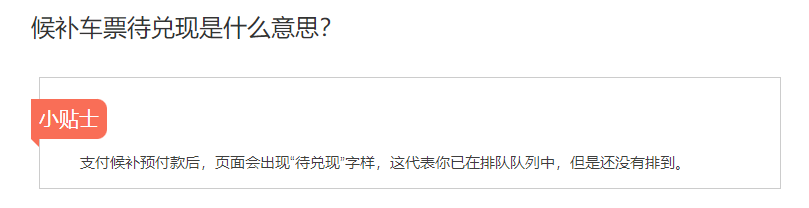 候补车票待兑现是什么意思?

小贴士

支付候补预付款后，页面会出现“待兑现”字样，这代表你已在排队队列中，但是还没有排到。